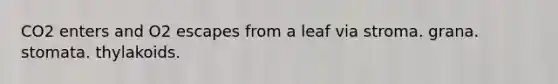 CO2 enters and O2 escapes from a leaf via stroma. grana. stomata. thylakoids.